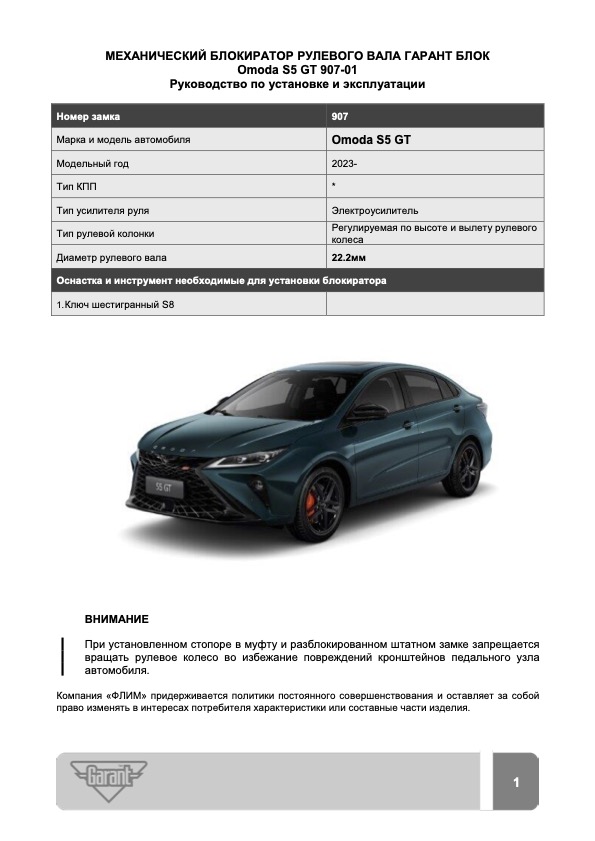 МЕХАНИЧЕСКИЙ БЛОКИРАТОР РУЛЕВОГО ВАЛА ГАРАНТ БЛОК
Omoda S5 GT 907-01
Руководство по установке и эксплуатации

| Номер замка | 907 |
|---|---|
| Марка и модель автомобиля | Omoda S5 GT |
| Модельный год | 2023- |
| Тип КПП | * |
| Тип усилителя руля | Электроусилитель |
| Тип рулевой колонки | Регулируемая по высоте и вылету рулевого колеса |
| Диаметр рулевого вала | 22.2мм |
| Оснастка и инструмент необходимые для установки блокиратора | |
| 1.Ключ шестигранный S8 | |

S5 GT

ВНИМАНИЕ

При установленном стопоре в муфту и разблокированном штатном замке запрещается вращать рулевое колесо во избежание повреждений кронштейнов педального узла автомобиля.

Компания «ФЛИМ» придерживается политики постоянного совершенствования и оставляет за собой право изменять в интересах потребителя характеристики или составные части изделия.

Garant

1